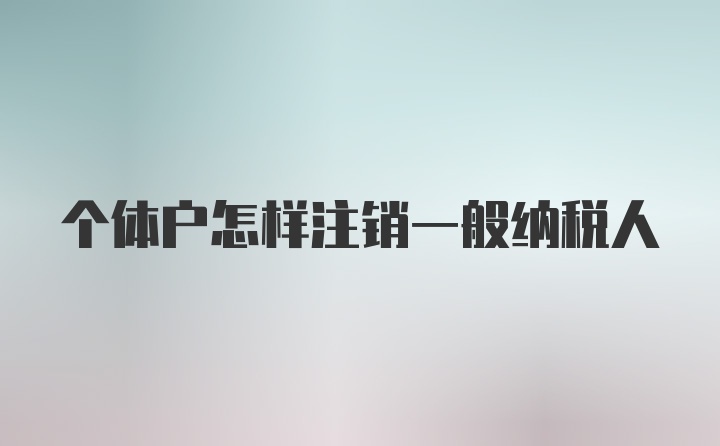 个体户怎样注销一般纳税人